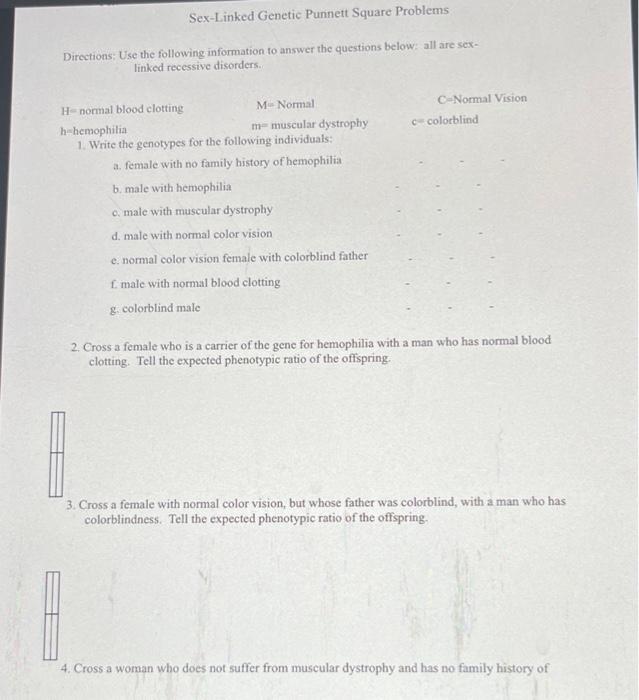 Sex-Linked Genetic Punnett Square Problems

Directions: Use the following information to answer the questions below: all are sex-linked recessive disorders.

H= normal blood clotting
h=hemophilia

M= Normal
m= muscular dystrophy

C=Normal Vision
c= colorblind

1. Write the genotypes for the following individuals:

a. female with no family history of hemophilia

b. male with hemophilia

c. male with muscular dystrophy

d. male with normal color vision

e. normal color vision female with colorblind father

f. male with normal blood clotting

g. colorblind male

2. Cross a female who is a carrier of the gene for hemophilia with a man who has normal blood clotting. Tell the expected phenotypic ratio of the offspring.

3. Cross a female with normal color vision, but whose father was colorblind, with a man who has colorblindness. Tell the expected phenotypic ratio of the offspring.

4. Cross a woman who does not suffer from muscular dystrophy and has no family history of